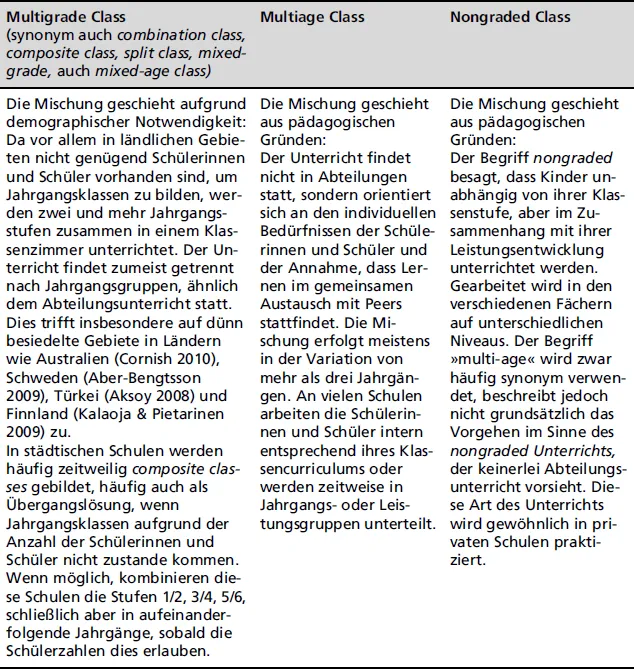 | Multigrade Class (synonym auch combination class, composite class, split class, mixed-grade, auch mixed-age class) | Multiage Class | Nongraded Class |
|---|---|---|
| Die Mischung geschieht aufgrund demographischer Notwendigkeit: Da vor allem in ländlichen Gebieten nicht genügend Schülerinnen und Schüler vorhanden sind, um Jahrgangsklassen zu bilden, werden zwei und mehr Jahrgangsstufen zusammen in einem Klassenzimmer unterrichtet. Der Unterricht findet zumeist getrennt nach Jahrgangsgruppen, ähnlich dem Abteilungsunterricht statt. Dies trifft insbesondere auf dünn besiedelte Gebiete in Ländern wie Australien (Cornish 2010), Schweden (Aber-Bengtsson 2009), Türkei (Aksoy 2008) und Finnland (Kalaoja & Pietarinen 2009) zu. In städtischen Schulen werden häufig zeitweilig composite classes gebildet, häufig auch als Übergangslösung, wenn Jahrgangsklassen aufgrund der Anzahl der Schülerinnen und Schüler nicht zustande kommen. Wenn möglich, kombinieren diese Schulen die Stufen 1/2, 3/4, 5/6, schließlich aber in aufeinanderfolgende Jahrgänge, sobald die Schülerzahlen dies erlauben. | Die Mischung geschieht aus pädagogischen Gründen: Der Unterricht findet nicht in Abteilungen statt, sondern orientiert sich an den individuellen Bedürfnissen der Schülerinnen und Schüler und der Annahme, dass Lernen im gemeinsamen Austausch mit Peers stattfindet. Die Mischung erfolgt meistens in der Variation von mehr als drei Jahrgängen. An vielen Schulen arbeiten die Schülerinnen und Schüler intern entsprechend ihres Klassencurriculums oder werden zeitweise in Jahrgangs- oder Leistungsgruppen unterteilt. | Die Mischung geschieht aus pädagogischen Gründen: Der Begriff nongraded besagt, dass Kinder unabhängig von ihrer Klassenstufe, aber im Zusammenhang mit ihrer Leistungsentwicklung unterrichtet werden. Gearbeitet wird in den verschiedenen Fächern auf unterschiedlichen Niveaus. Der Begriff »multi-age« wird zwar häufig synonym verwendet, beschreibt jedoch nicht grundsätzlich das Vorgehen im Sinne des nongraded Unterrichts, der keinerlei Abteilungsunterricht vorsieht. Diese Art des Unterrichts wird gewöhnlich in privaten Schulen praktiziert. |